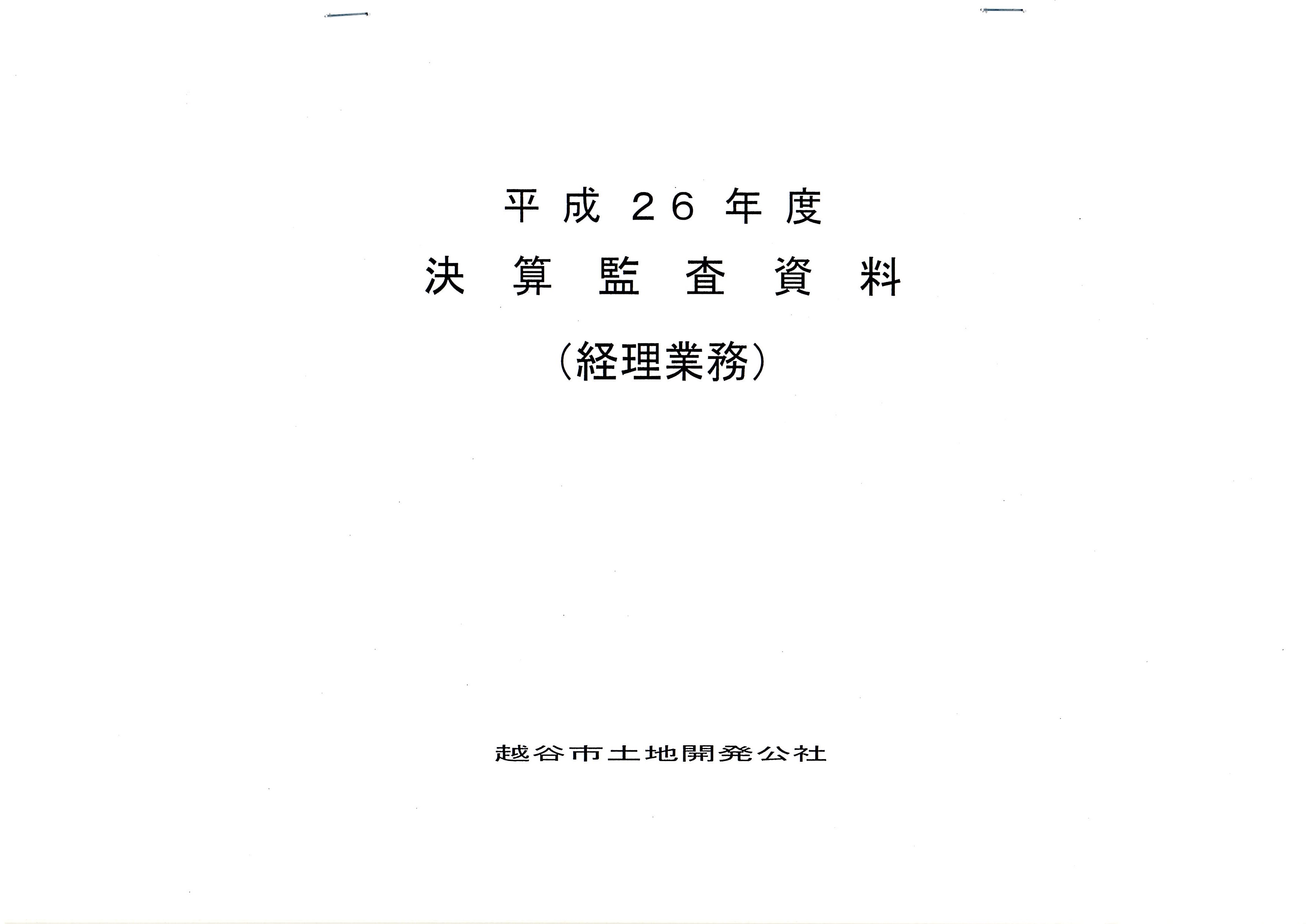 平成26年度
決算監査資料
(経理業務)

越谷市土地開発公社